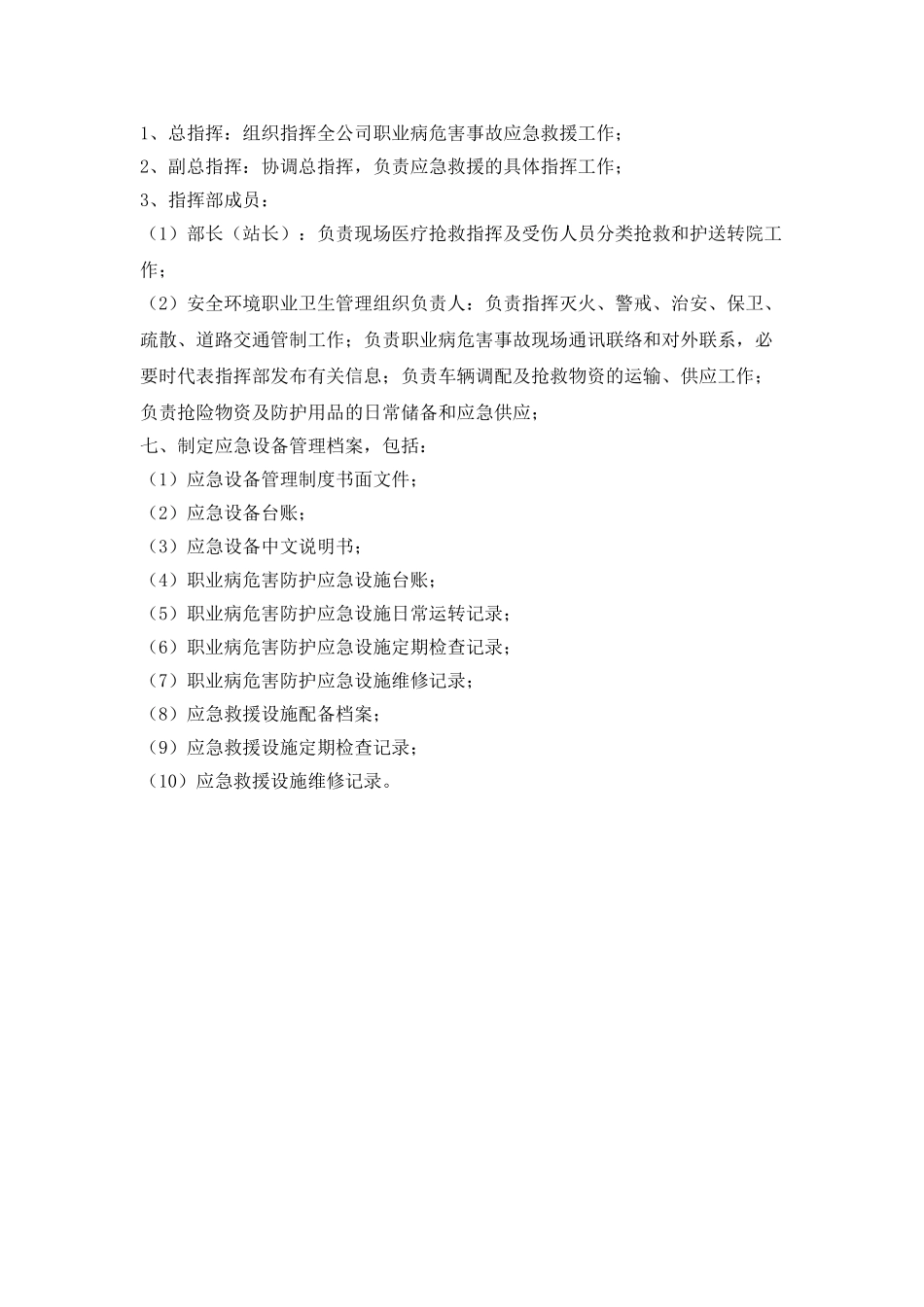 1、总指挥：组织指挥全公司职业病危害事故应急救援工作；
2、副总指挥：协调总指挥，负责应急救援的具体指挥工作；
3、指挥部成员：
（1）部长（站长）：负责现场医疗抢救指挥及受伤人员分类抢救和护送转院工作；
（2）安全环境职业卫生管理组织负责人：负责指挥灭火、警戒、治安、保卫、疏散、道路交通管制工作；负责职业病危害事故现场通讯联络和对外联系，必要时代表指挥部发布有关信息；负责车辆调配及抢救物资的运输、供应工作；负责抢险物资及防护用品的日常储备和应急供应；
七、制定应急设备管理档案，包括：
（1）应急设备管理制度书面文件；
（2）应急设备台账；
（3）应急设备中文说明书；
（4）职业病危害防护应急设施台账；
（5）职业病危害防护应急设施日常运转记录；
（6）职业病危害防护应急设施定期检查记录；
（7）职业病危害防护应急设施维修记录；
（8）应急救援设施配备档案；
（9）应急救援设施定期检查记录；
（10）应急救援设施维修记录。